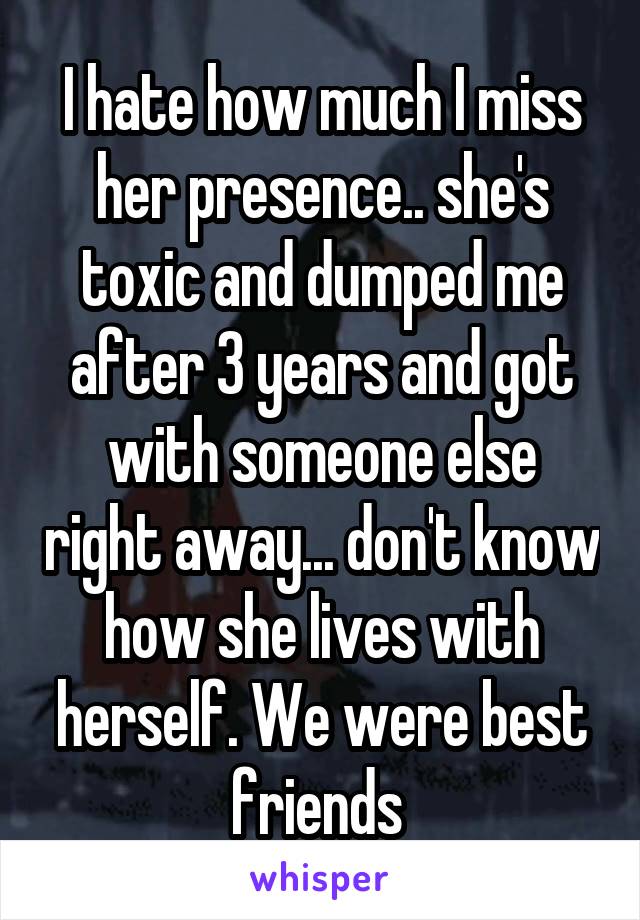 I hate how much I miss her presence.. she's toxic and dumped me after 3 years and got with someone else right away... don't know how she lives with herself. We were best friends

whisper